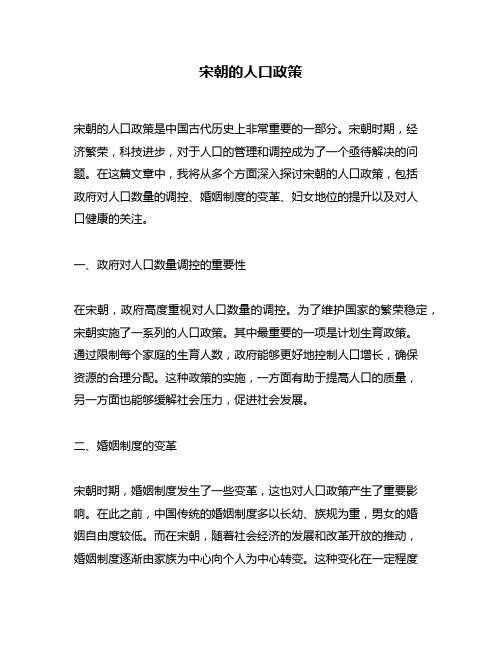 宋朝的人口政策

宋朝的人口政策是中国古代历史上非常重要的一部分。宋朝时期，经济繁荣，科技进步，对于人口的管理和调控成为了一个亟待解决的问题。在这篇文章中，我将从多个方面深入探讨宋朝的人口政策，包括政府对人口数量的调控、婚姻制度的变革、妇女地位的提升以及对人口健康的关注。

一、政府对人口数量调控的重要性

在宋朝，政府高度重视对人口数量的调控。为了维护国家的繁荣稳定，宋朝实施了一系列的人口政策。其中最重要的一项是计划生育政策。通过限制每个家庭的生育人数，政府能够更好地控制人口增长，确保资源的合理分配。这种政策的实施，一方面有助于提高人口的质量，另一方面也能够缓解社会压力，促进社会发展。

二、婚姻制度的变革

宋朝时期，婚姻制度发生了一些变革，这也对人口政策产生了重要影响。在此之前，中国传统的婚姻制度多以长幼、族规为重，男女的婚姻自由度较低。而在宋朝，随着社会经济的发展和改革开放的推动，婚姻制度逐渐由家族为中心向个人为中心转变。这种变化在一定程度